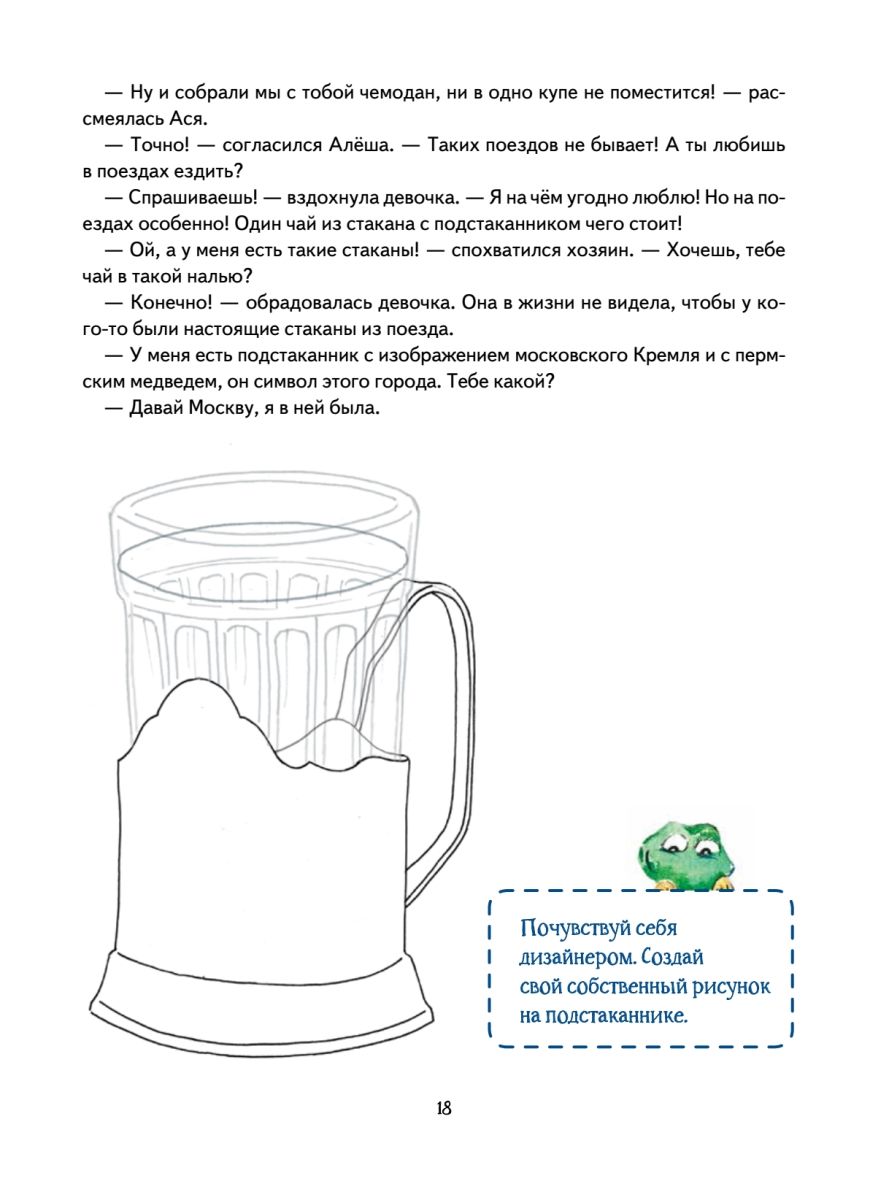 — Ну и собрали мы с тобой чемодан, ни в одно купе не поместится! — рассмеялась Ася.

— Точно! — согласился Алёша. — Таких поездов не бывает! А ты любишь в поездах ездить?

— Спрашиваешь! — вздохнула девочка. — Я на чём угодно люблю! Но на поездах особенно! Один чай из стакана с подстаканником чего стоит!

— Ой, а у меня есть такие стаканы! — спохватился хозяин. — Хочешь, тебе чай в такой налью?

— Конечно! — обрадовалась девочка. Она в жизни не видела, чтобы у кого-то были настоящие стаканы из поезда.

— У меня есть подстаканник с изображением московского Кремля и с пермским медведем, он символ этого города. Тебе какой?

— Давай Москву, я в ней была.

Почувствуй себя дизайнером. Создай свой собственный рисунок на подстаканнике.

18